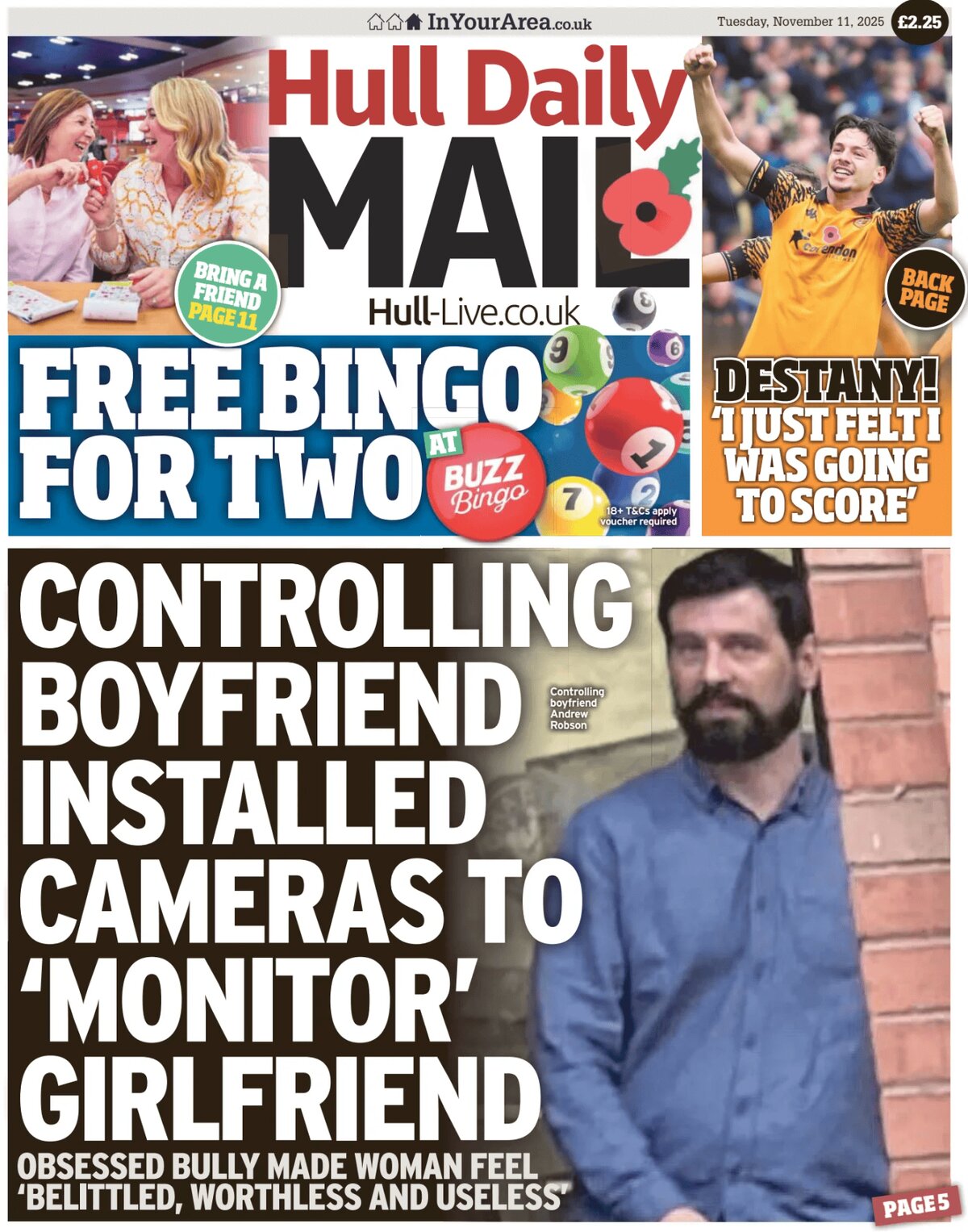 InYourArea.co.uk

Tuesday, November 11, 2025 £2.25

Hull Daily MAIL

Hull-Live.co.uk

BRING A FRIEND PAGE 11

FREE BINGO FOR TWO AT BUZZ Bingo

18+ T&Cs apply voucher required

BACK PAGE

DESTANY! 'I JUST FELT I WAS GOING TO SCORE'

CONTROLLING BOYFRIEND INSTALLED CAMERAS TO 'MONITOR' GIRLFRIEND

Controlling boyfriend Andrew Robson

OBSESSED BULLY MADE WOMAN FEEL 'BELITTLED, WORTHLESS AND USELESS'

PAGE 5